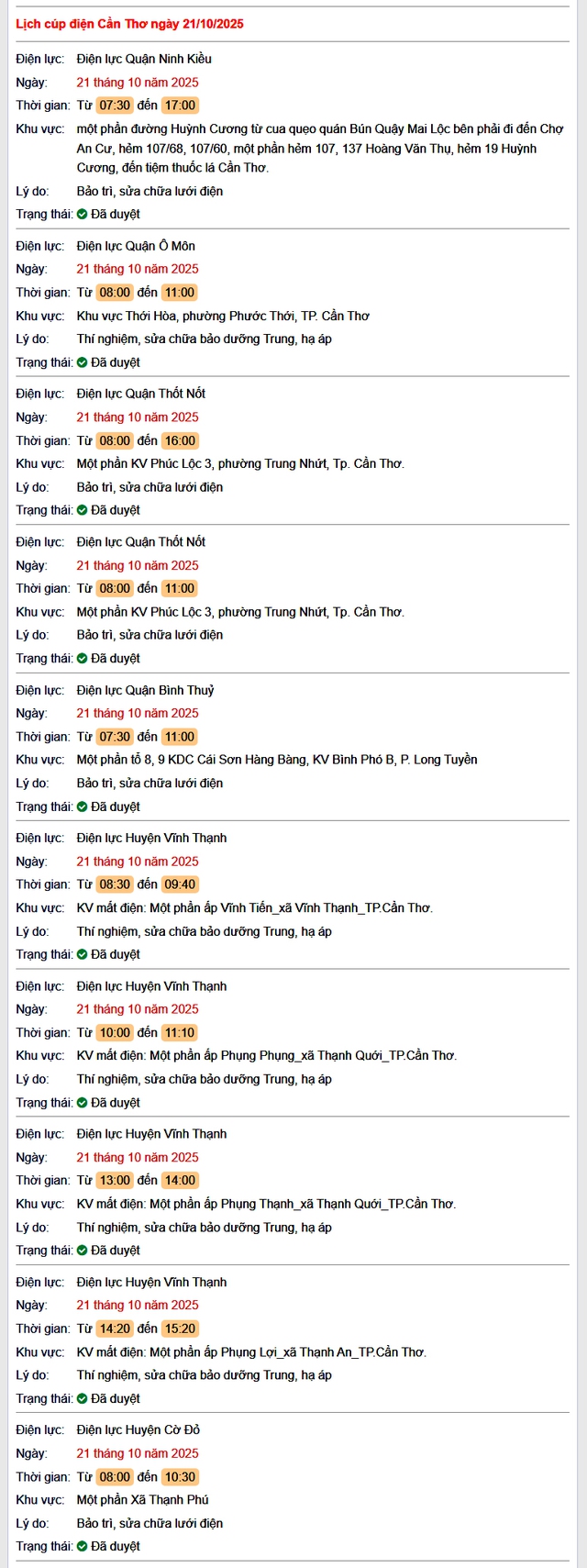 Lịch cúp điện Cần Thơ ngày 21/10/2025

Điện lực: Điện lực Quận Ninh Kiều
Ngày: 21 tháng 10 năm 2025
Thời gian: Từ 07:30 đến 17:00
Khu vực: một phần đường Huỳnh Cương từ cua quẹo quán Bún Quậy Mai Lộc bên phải đi đến Chợ An Cư, hẻm 107/68, 107/60, một phần hẻm 107, 137 Hoàng Văn Thụ, hẻm 19 Huỳnh Cương, đến tiệm thuốc lá Cần Thơ.
Lý do: Bảo trì, sửa chữa lưới điện
Trạng thái: Đã duyệt

Điện lực: Điện lực Quận Ô Môn
Ngày: 21 tháng 10 năm 2025
Thời gian: Từ 08:00 đến 11:00
Khu vực: Khu vực Thới Hòa, phường Phước Thới, TP. Cần Thơ
Lý do: Thí nghiệm, sửa chữa bảo dưỡng Trung, hạ áp
Trạng thái: Đã duyệt

Điện lực: Điện lực Quận Thốt Nốt
Ngày: 21 tháng 10 năm 2025
Thời gian: Từ 08:00 đến 16:00
Khu vực: Một phần KV Phúc Lộc 3, phường Trung Nhứt, Tp. Cần Thơ.
Lý do: Bảo trì, sửa chữa lưới điện
Trạng thái: Đã duyệt

Điện lực: Điện lực Quận Thốt Nốt
Ngày: 21 tháng 10 năm 2025
Thời gian: Từ 08:00 đến 11:00
Khu vực: Một phần KV Phúc Lộc 3, phường Trung Nhứt, Tp. Cần Thơ.
Lý do: Bảo trì, sửa chữa lưới điện
Trạng thái: Đã duyệt

Điện lực: Điện lực Quận Bình Thuỷ
Ngày: 21 tháng 10 năm 2025
Thời gian: Từ 07:30 đến 11:00
Khu vực: Một phần tổ 8, 9 KDC Cái Sơn Hàng Bàng, KV Bình Phó B, P. Long Tuyền
Lý do: Bảo trì, sửa chữa lưới điện
Trạng thái: Đã duyệt

Điện lực: Điện lực Huyện Vĩnh Thạnh
Ngày: 21 tháng 10 năm 2025
Thời gian: Từ 08:30 đến 09:40
Khu vực: KV mất điện: Một phần ấp Vĩnh Tiến_xã Vĩnh Thạnh_TP.Cần Thơ.
Lý do: Thí nghiệm, sửa chữa bảo dưỡng Trung, hạ áp
Trạng thái: Đã duyệt

Điện lực: Điện lực Huyện Vĩnh Thạnh
Ngày: 21 tháng 10 năm 2025
Thời gian: Từ 10:00 đến 11:10
Khu vực: KV mất điện: Một phần ấp Phụng Phụng_xã Thạnh Quới_TP.Cần Thơ.
Lý do: Thí nghiệm, sửa chữa bảo dưỡng Trung, hạ áp
Trạng thái: Đã duyệt

Điện lực: Điện lực Huyện Vĩnh Thạnh
Ngày: 21 tháng 10 năm 2025
Thời gian: Từ 13:00 đến 14:00
Khu vực: KV mất điện: Một phần ấp Phụng Thạnh_xã Thạnh Quới_TP.Cần Thơ.
Lý do: Thí nghiệm, sửa chữa bảo dưỡng Trung, hạ áp
Trạng thái: Đã duyệt

Điện lực: Điện lực Huyện Vĩnh Thạnh
Ngày: 21 tháng 10 năm 2025
Thời gian: Từ 14:20 đến 15:20
Khu vực: KV mất điện: Một phần ấp Phụng Lợi_xã Thạnh An_TP.Cần Thơ.
Lý do: Thí nghiệm, sửa chữa bảo dưỡng Trung, hạ áp
Trạng thái: Đã duyệt

Điện lực: Điện lực Huyện Cờ Đỏ
Ngày: 21 tháng 10 năm 2025
Thời gian: Từ 08:00 đến 10:30
Khu vực: Một phần Xã Thạnh Phú
Lý do: Bảo trì, sửa chữa lưới điện
Trạng thái: Đã duyệt